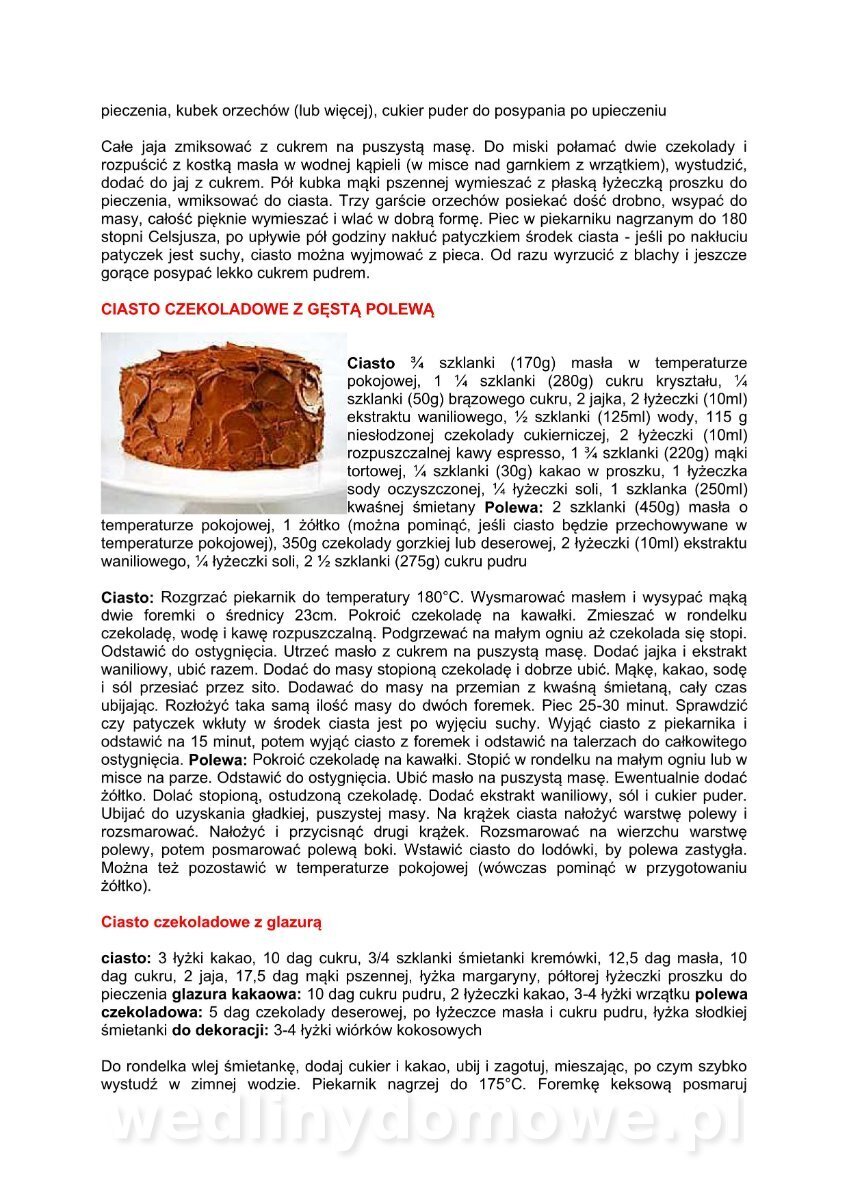 pieczenia, kubek orzechów (lub więcej), cukier puder do posypania po upieczeniu

Całe jaja zmiksować z cukrem na puszystą masę. Do miski połamać dwie czekolady i rozpuścić z kostką masła w wodnej kąpieli (w misce nad garnkiem z wrzątkiem), wystudzić, dodać do jaj z cukrem. Pół kubka mąki pszennej wymieszać z płaską łyżeczką proszku do pieczenia, wmiksować do ciasta. Trzy garście orzechów posiekać dość drobno, wsypać do masy, całość pięknie wymieszać i wlać w dobrą formę. Piec w piekarniku nagrzanym do 180 stopni Celsjusza, po upływie pół godziny nakłuć patyczkiem środek ciasta - jeśli po nakłuciu patyczek jest suchy, ciasto można wyjmować z pieca. Od razu wyrzucić z blachy i jeszcze gorące posypać lekko cukrem pudrem.

CIASTO CZEKOLADOWE Z GĘSTĄ POLEWĄ

Ciasto ¾ szklanki (170g) masła w temperaturze pokojowej, 1 ¼ szklanki (280g) cukru kryształu, ¼ szklanki (50g) brązowego cukru, 2 jajka, 2 łyżeczki (10ml) ekstraktu waniliowego, ½ szklanki (125ml) wody, 115 g niesłodzonej czekolady cukierniczej, 2 łyżeczki (10ml) rozpuszczalnej kawy espresso, 1 ¾ szklanki (220g) mąki tortowej, ¼ szklanki (30g) kakao w proszku, 1 łyżeczka sody oczyszczonej, ¼ łyżeczki soli, 1 szklanka (250ml) kwaśnej śmietany Polewa: 2 szklanki (450g) masła o temperaturze pokojowej, 1 żółtko (można pominąć, jeśli ciasto będzie przechowywane w temperaturze pokojowej), 350g czekolady gorzkiej lub deserowej, 2 łyżeczki (10ml) ekstraktu waniliowego, ¼ łyżeczki soli, 2 ½ szklanki (275g) cukru pudru

Ciasto: Rozgrzać piekarnik do temperatury 180°C. Wysmarować masłem i wysypać mąką dwie foremki o średnicy 23cm. Pokroić czekoladę na kawałki. Zmieszać w rondelku czekoladę, wodę i kawę rozpuszczalną. Podgrzewać na małym ogniu aż czekolada się stopi. Odstawić do ostygnięcia. Utrzeć masło z cukrem na puszystą masę. Dodać jajka i ekstrakt waniliowy, ubić razem. Dodać do masy stopioną czekoladę i dobrze ubić. Mąkę, kakao, sodę i sól przesiać przez sito. Dodawać do masy na przemian z kwaśną śmietaną, cały czas ubijając. Rozłożyć taka samą ilość masy do dwóch foremek. Piec 25-30 minut. Sprawdzić czy patyczek wkłuty w środek ciasta jest po wyjęciu suchy. Wyjąć ciasto z piekarnika i odstawić na 15 minut, potem wyjąć ciasto z foremek i odstawić na talerzach do całkowitego ostygnięcia. Polewa: Pokroić czekoladę na kawałki. Stopić w rondelku na małym ogniu lub w misce na parze. Odstawić do ostygnięcia. Ubić masło na puszystą masę. Ewentualnie dodać żółtko. Dolać stopioną, ostudzoną czekoladę. Dodać ekstrakt waniliowy, sól i cukier puder. Ubijać do uzyskania gładkiej, puszystej masy. Na krążek ciasta nałożyć warstwę polewy i rozsmarować. Nałożyć i przycisnąć drugi krążek. Rozsmarować na wierzchu warstwę polewy, potem posmarować polewą boki. Wstawić ciasto do lodówki, by polewa zastygła. Można też pozostawić w temperaturze pokojowej (wówczas pominąć w przygotowaniu żółtko).

Ciasto czekoladowe z glazurą

ciasto: 3 łyżki kakao, 10 dag cukru, 3/4 szklanki śmietanki kremówki, 12,5 dag masła, 10 dag cukru, 2 jaja, 17,5 dag mąki pszennej, łyżka margaryny, półtorej łyżeczki proszku do pieczenia glazura kakaowa: 10 dag cukru pudru, 2 łyżeczki kakao, 3-4 łyżki wrzątku polewa czekoladowa: 5 dag czekolady deserowej, po łyżeczce masła i cukru pudru, łyżka słodkiej śmietanki do dekoracji: 3-4 łyżki wiórków kokosowych

Do rondelka wlej śmietankę, dodaj cukier i kakao, ubij i zagotuj, mieszając, po czym szybko wystudź w zimnej wodzie. Piekarnik nagrzej do 175°C. Foremkę keksową posmaruj

wedlinydomowe.pl